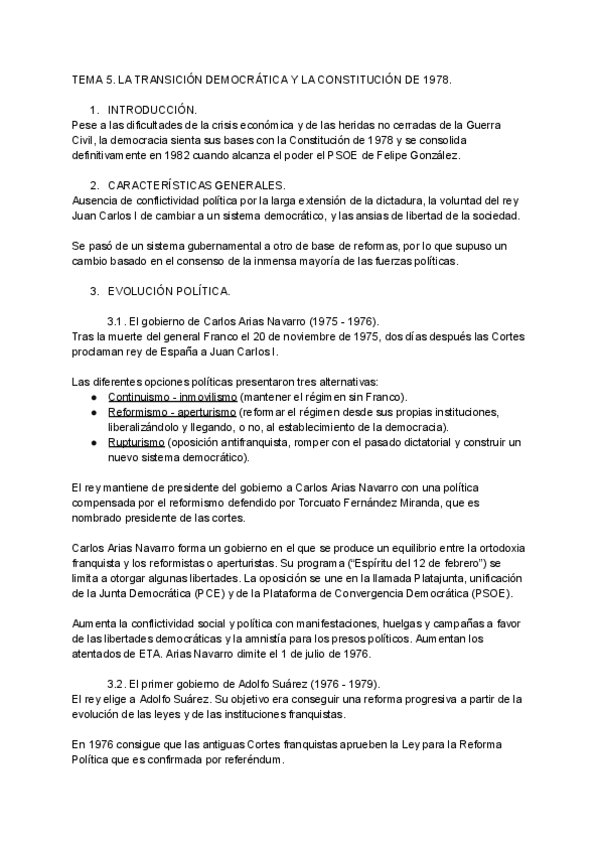 TEMA 5. LA TRANSICIÓN DEMOCRÁTICA Y LA CONSTITUCIÓN DE 1978.

1. INTRODUCCIÓN.

Pese a las dificultades de la crisis económica y de las heridas no cerradas de la Guerra Civil, la democracia sienta sus bases con la Constitución de 1978 y se consolida definitivamente en 1982 cuando alcanza el poder el PSOE de Felipe González.

2. CARACTERÍSTICAS GENERALES.

Ausencia de conflictividad política por la larga extensión de la dictadura, la voluntad del rey Juan Carlos I de cambiar a un sistema democrático, y las ansias de libertad de la sociedad.

Se pasó de un sistema gubernamental a otro de base de reformas, por lo que supuso un cambio basado en el consenso de la inmensa mayoría de las fuerzas políticas.

3. EVOLUCIÓN POLÍTICA.

3.1. El gobierno de Carlos Arias Navarro (1975 - 1976).

Tras la muerte del general Franco el 20 de noviembre de 1975, dos días después las Cortes proclaman rey de España a Juan Carlos I.

Las diferentes opciones políticas presentaron tres alternativas:

● Continuismo - inmovilismo (mantener el régimen sin Franco).
● Reformismo - aperturismo (reformar el régimen desde sus propias instituciones, liberalizándolo y llegando, o no, al establecimiento de la democracia).
● Rupturismo (oposición antifranquista, romper con el pasado dictatorial y construir un nuevo sistema democrático).

El rey mantiene de presidente del gobierno a Carlos Arias Navarro con una política compensada por el reformismo defendido por Torcuato Fernández Miranda, que es nombrado presidente de las cortes.

Carlos Arias Navarro forma un gobierno en el que se produce un equilibrio entre la ortodoxia franquista y los reformistas o aperturistas. Su programa ("Espíritu del 12 de febrero") se limita a otorgar algunas libertades. La oposición se une en la llamada Platajunta, unificación de la Junta Democrática (PCE) y de la Plataforma de Convergencia Democrática (PSOE).

Aumenta la conflictividad social y política con manifestaciones, huelgas y campañas a favor de las libertades democráticas y la amnistía para los presos políticos. Aumentan los atentados de ETA. Arias Navarro dimite el 1 de julio de 1976.

3.2. El primer gobierno de Adolfo Suárez (1976 - 1979).

El rey elige a Adolfo Suárez. Su objetivo era conseguir una reforma progresiva a partir de la evolución de las leyes y de las instituciones franquistas.

En 1976 consigue que las antiguas Cortes franquistas aprueben la Ley para la Reforma Política que es confirmada por referéndum.